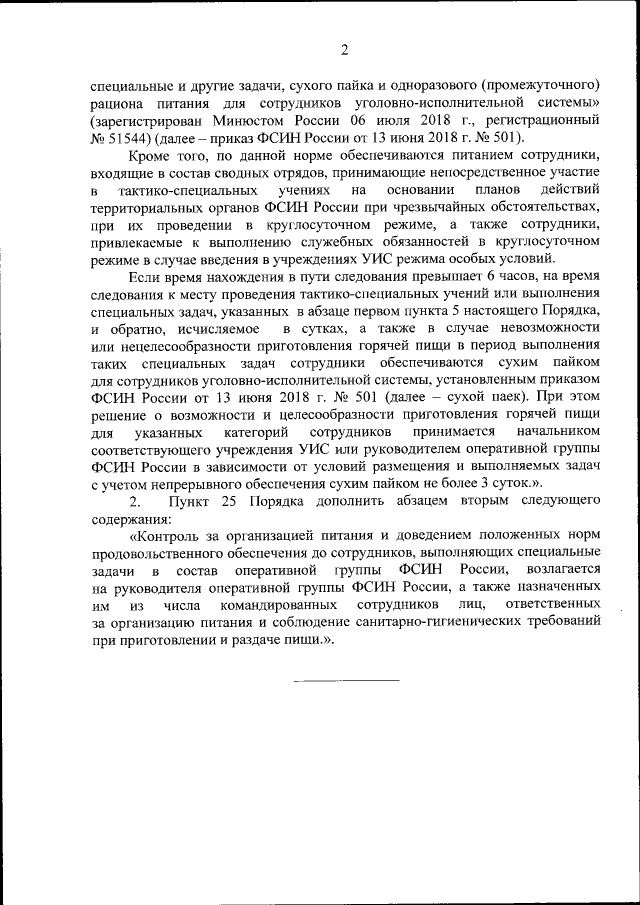 2

специальные и другие задачи, сухого пайка и одноразового (промежуточного) рациона питания для сотрудников уголовно-исполнительной системы» (зарегистрирован Минюстом России 06 июля 2018 г., регистрационный № 51544) (далее – приказ ФСИН России от 13 июня 2018 г. № 501).

Кроме того, по данной норме обеспечиваются питанием сотрудники, входящие в состав сводных отрядов, принимающие непосредственное участие в тактико-специальных учениях на основании планов действий территориальных органов ФСИН России при чрезвычайных обстоятельствах, при их проведении в круглосуточном режиме, а также сотрудники, привлекаемые к выполнению служебных обязанностей в круглосуточном режиме в случае введения в учреждениях УИС режима особых условий.

Если время нахождения в пути следования превышает 6 часов, на время следования к месту проведения тактико-специальных учений или выполнения специальных задач, указанных в абзаце первом пункта 5 настоящего Порядка, и обратно, исчисляемое в сутках, а также в случае невозможности или нецелесообразности приготовления горячей пищи в период выполнения таких специальных задач сотрудники обеспечиваются сухим пайком для сотрудников уголовно-исполнительной системы, установленным приказом ФСИН России от 13 июня 2018 г. № 501 (далее – сухой паек). При этом решение о возможности и целесообразности приготовления горячей пищи для указанных категорий сотрудников принимается начальником соответствующего учреждения УИС или руководителем оперативной группы ФСИН России в зависимости от условий размещения и выполняемых задач с учетом непрерывного обеспечения сухим пайком не более 3 суток.».

2. Пункт 25 Порядка дополнить абзацем вторым следующего содержания:

«Контроль за организацией питания и доведением положенных норм продовольственного обеспечения до сотрудников, выполняющих специальные задачи в состав оперативной группы ФСИН России, возлагается на руководителя оперативной группы ФСИН России, а также назначенных им из числа командированных сотрудников лиц, ответственных за организацию питания и соблюдение санитарно-гигиенических требований при приготовлении и раздаче пищи.».